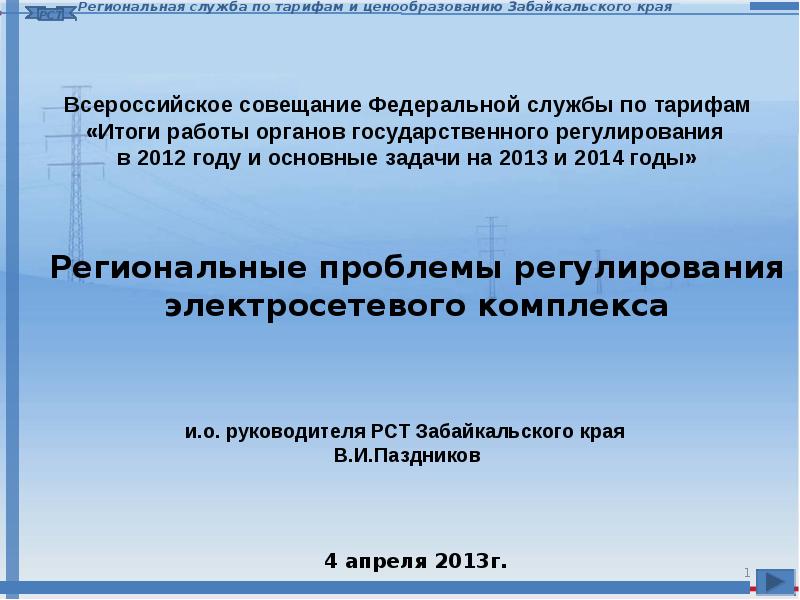 РСТ Региональная служба по тарифам и ценообразованию Забайкальского края

Всероссийское совещание Федеральной службы по тарифам «Итоги работы органов государственного регулирования в 2012 году и основные задачи на 2013 и 2014 годы»

Региональные проблемы регулирования электросетевого комплекса

и.о. руководителя РСТ Забайкальского края
В.И.Паздников

4 апреля 2013г.

1